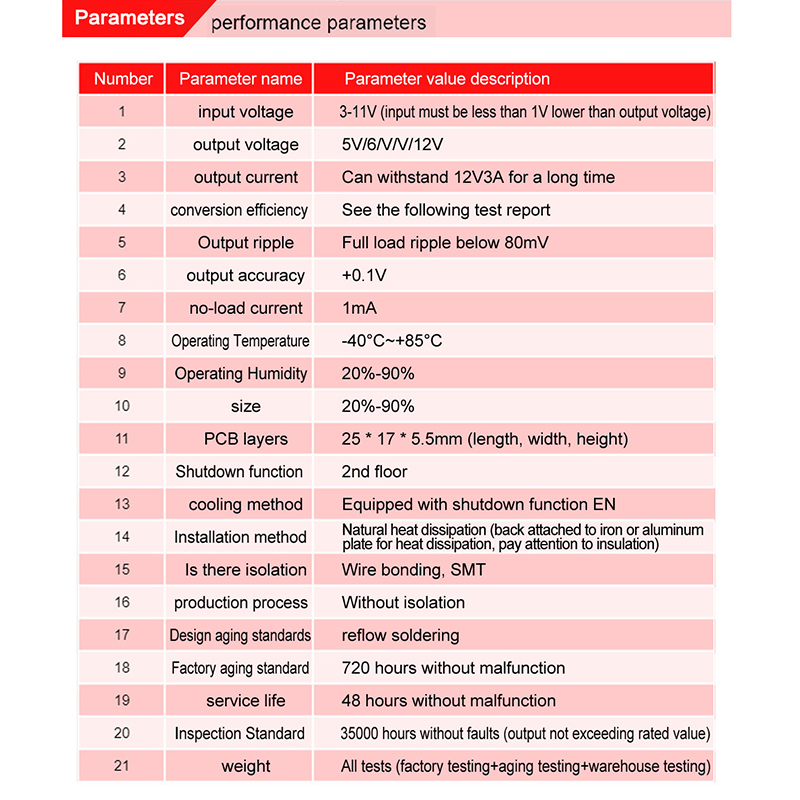 Parameters performance parameters

| Number | Parameter name | Parameter value description |
|---|---|---|
| 1 | input voltage | 3-11V (input must be less than 1V lower than output voltage) |
| 2 | output voltage | 5V/6/V/V/12V |
| 3 | output current | Can withstand 12V3A for a long time |
| 4 | conversion efficiency | See the following test report |
| 5 | Output ripple | Full load ripple below 80mV |
| 6 | output accuracy | +0.1V |
| 7 | no-load current | 1mA |
| 8 | Operating Temperature | -40°C~+85°C |
| 9 | Operating Humidity | 20%-90% |
| 10 | size | 20%-90% |
| 11 | PCB layers | 25 * 17 * 5.5mm (length, width, height) |
| 12 | Shutdown function | 2nd floor |
| 13 | cooling method | Equipped with shutdown function EN |
| 14 | Installation method | Natural heat dissipation (back attached to iron or aluminum plate for heat dissipation, pay attention to insulation) |
| 15 | Is there isolation | Wire bonding, SMT |
| 16 | production process | Without isolation |
| 17 | Design aging standards | reflow soldering |
| 18 | Factory aging standard | 720 hours without malfunction |
| 19 | service life | 48 hours without malfunction |
| 20 | Inspection Standard | 35000 hours without faults (output not exceeding rated value) |
| 21 | weight | All tests (factory testing+aging testing+warehouse testing) |